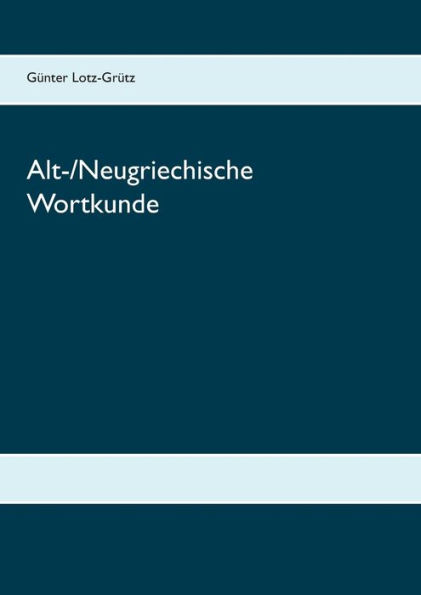 Günter Lotz-Grütz

Alt-/Neugriechische Wortkunde